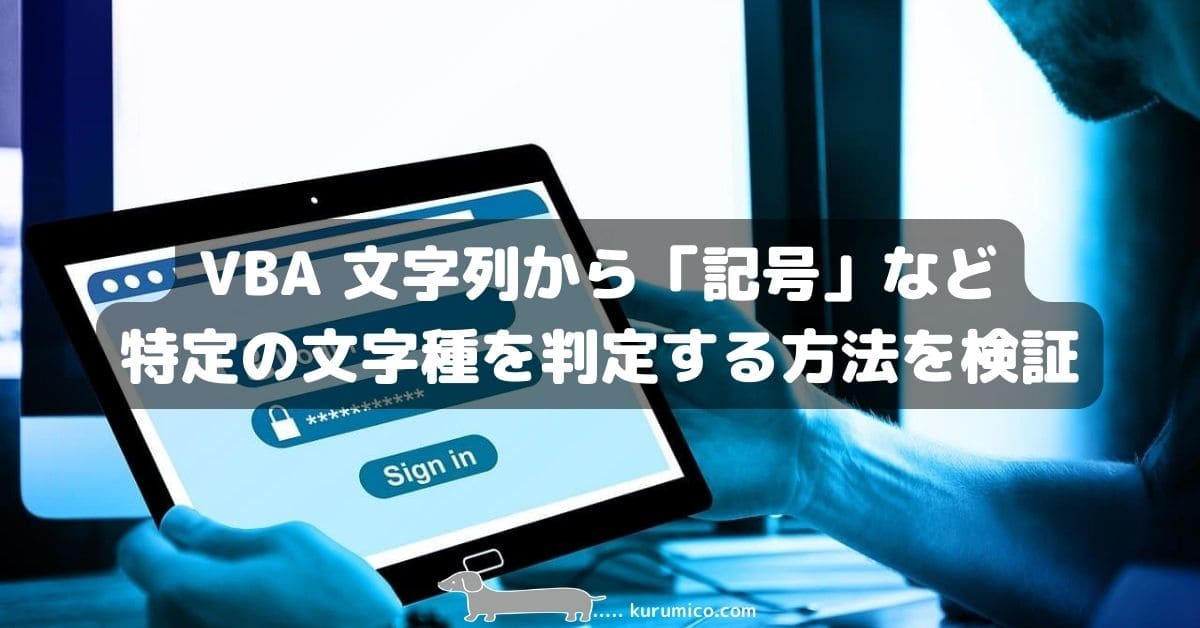 VBA 文字列から「記号」など
特定の文字種を判定する方法を検証

***********

Sign in

..... kurumico.com